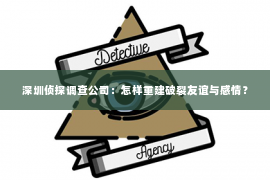 Detective

深圳侦探调查公司：怎样重建破裂友谊与感情？

Agency